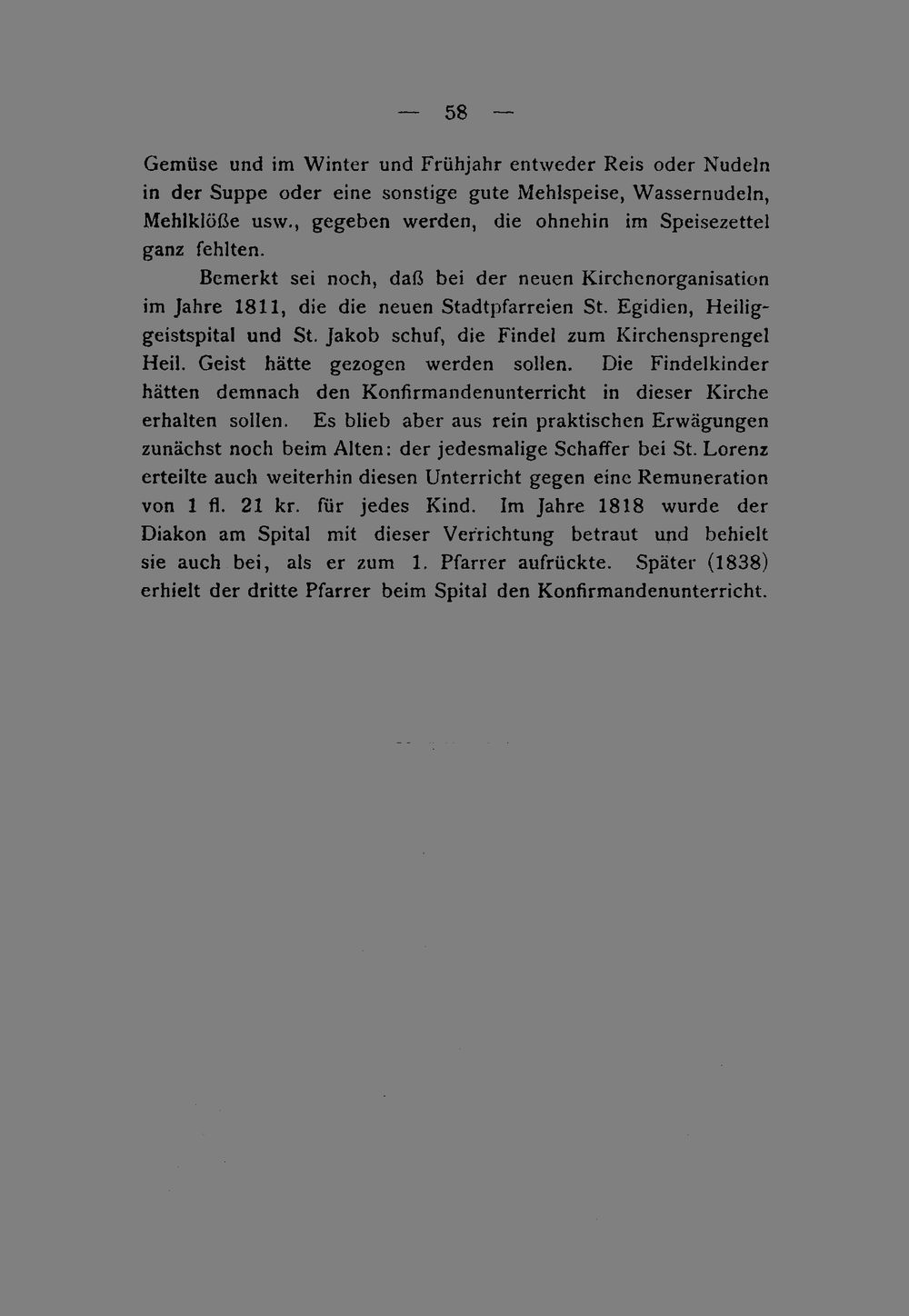 — 58 —

Gemüse und im Winter und Frühjahr entweder Reis oder Nudeln in der Suppe oder eine sonstige gute Mehlspeise, Wassernudeln, Mehlklöße usw., gegeben werden, die ohnehin im Speisezettel ganz fehlten.

Bemerkt sei noch, daß bei der neuen Kirchenorganisation im Jahre 1811, die die neuen Stadtpfarreien St. Egidien, Heiliggeistspital und St. Jakob schuf, die Findel zum Kirchensprengel Heil. Geist hätte gezogen werden sollen. Die Findelkinder hätten demnach den Konfirmandenunterricht in dieser Kirche erhalten sollen. Es blieb aber aus rein praktischen Erwägungen zunächst noch beim Alten: der jedesmalige Schaffer bei St. Lorenz erteilte auch weiterhin diesen Unterricht gegen eine Remuneration von 1 fl. 21 kr. für jedes Kind. Im Jahre 1818 wurde der Diakon am Spital mit dieser Verrichtung betraut und behielt sie auch bei, als er zum 1. Pfarrer aufrückte. Später (1838) erhielt der dritte Pfarrer beim Spital den Konfirmandenunterricht.